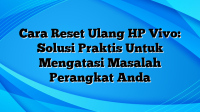 Cara Reset Ulang HP Vivo: Solusi Praktis Untuk Mengatasi Masalah Perangkat Anda